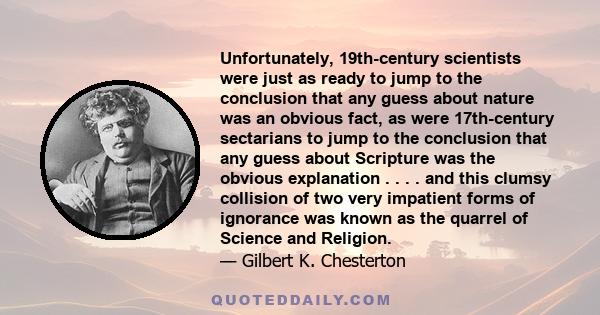 Unfortunately, 19th-century scientists were just as ready to jump to the conclusion that any guess about nature was an obvious fact, as were 17th-century sectarians to jump to the conclusion that any guess about Scripture was the obvious explanation . . . . and this clumsy collision of two very impatient forms of ignorance was known as the quarrel of Science and Religion.
— Gilbert K. Chesterton

QUOTEDDAILY.COM